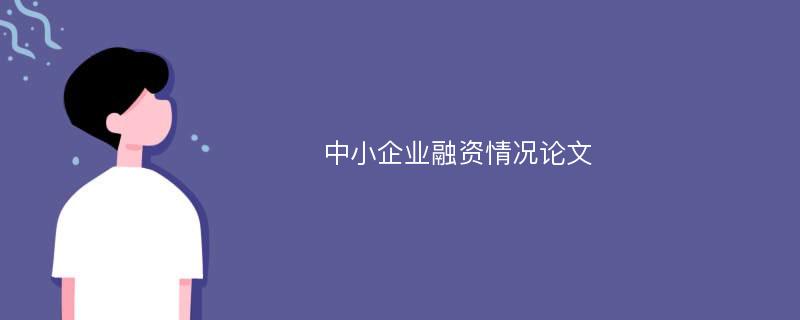 中小企业融资情况论文